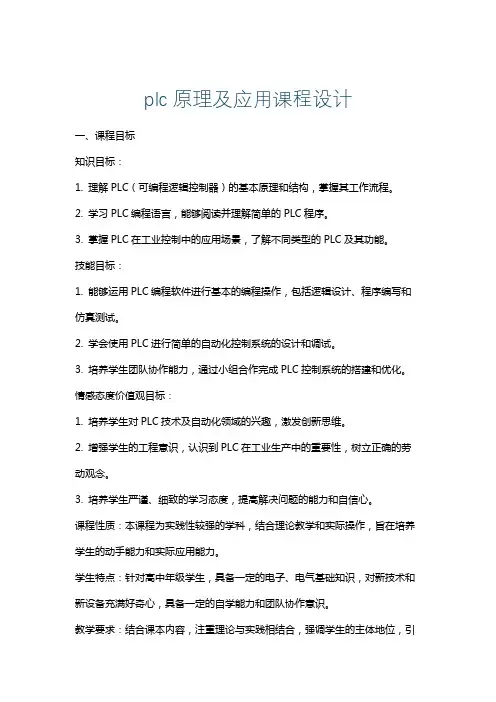 plc 原理及应用课程设计

一、课程目标

知识目标：

1. 理解 PLC（可编程逻辑控制器）的基本原理和结构，掌握其工作流程。

2. 学习 PLC 编程语言，能够阅读并理解简单的 PLC 程序。

3. 掌握 PLC 在工业控制中的应用场景，了解不同类型的 PLC 及其功能。

技能目标：

1. 能够运用 PLC 编程软件进行基本的编程操作，包括逻辑设计、程序编写和仿真测试。

2. 学会使用 PLC 进行简单的自动化控制系统的设计和调试。

3. 培养学生团队协作能力，通过小组合作完成 PLC 控制系统的搭建和优化。

情感态度价值观目标：

1. 培养学生对 PLC 技术及自动化领域的兴趣，激发创新思维。

2. 增强学生的工程意识，认识到 PLC 在工业生产中的重要性，树立正确的劳动观念。

3. 培养学生严谨、细致的学习态度，提高解决问题的能力和自信心。

课程性质：本课程为实践性较强的学科，结合理论教学和实际操作，旨在培养学生的动手能力和实际应用能力。

学生特点：针对高中年级学生，具备一定的电子、电气基础知识，对新技术和新设备充满好奇心，具备一定的自学能力和团队协作意识。

教学要求：结合课本内容，注重理论与实践相结合，强调学生的主体地位，引